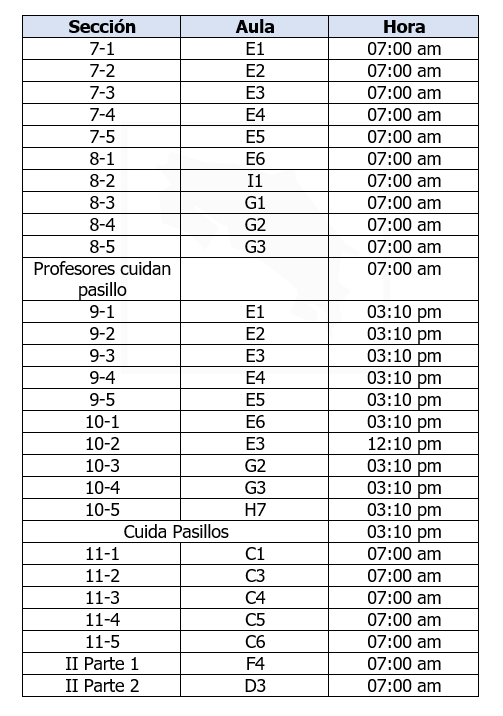 | Sección | Aula | Hora |
|---|---|---|
| 7-1 | E1 | 07:00 am |
| 7-2 | E2 | 07:00 am |
| 7-3 | E3 | 07:00 am |
| 7-4 | E4 | 07:00 am |
| 7-5 | E5 | 07:00 am |
| 8-1 | E6 | 07:00 am |
| 8-2 | I1 | 07:00 am |
| 8-3 | G1 | 07:00 am |
| 8-4 | G2 | 07:00 am |
| 8-5 | G3 | 07:00 am |
| Profesores cuidan pasillo | | 07:00 am |
| 9-1 | E1 | 03:10 pm |
| 9-2 | E2 | 03:10 pm |
| 9-3 | E3 | 03:10 pm |
| 9-4 | E4 | 03:10 pm |
| 9-5 | E5 | 03:10 pm |
| 10-1 | E6 | 03:10 pm |
| 10-2 | E3 | 12:10 pm |
| 10-3 | G2 | 03:10 pm |
| 10-4 | G3 | 03:10 pm |
| 10-5 | H7 | 03:10 pm |
| Cuida Pasillos | | 03:10 pm |
| 11-1 | C1 | 07:00 am |
| 11-2 | C3 | 07:00 am |
| 11-3 | C4 | 07:00 am |
| 11-4 | C5 | 07:00 am |
| 11-5 | C6 | 07:00 am |
| II Parte 1 | F4 | 07:00 am |
| II Parte 2 | D3 | 07:00 am |